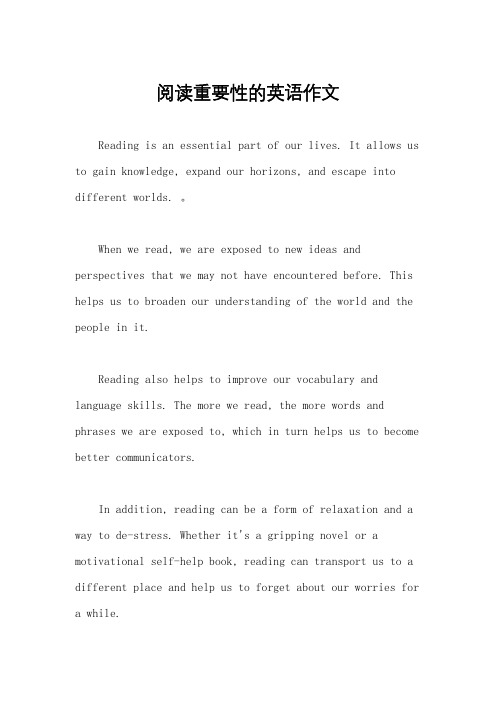 阅读重要性的英语作文

Reading is an essential part of our lives. It allows us to gain knowledge, expand our horizons, and escape into different worlds. 。

When we read, we are exposed to new ideas and perspectives that we may not have encountered before. This helps us to broaden our understanding of the world and the people in it.

Reading also helps to improve our vocabulary and language skills. The more we read, the more words and phrases we are exposed to, which in turn helps us to become better communicators.

In addition, reading can be a form of relaxation and a way to de-stress. Whether it's a gripping novel or a motivational self-help book, reading can transport us to a different place and help us to forget about our worries for a while.